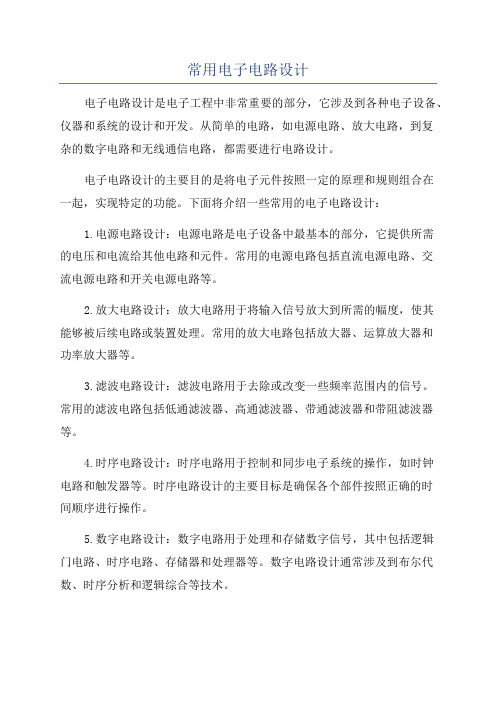 常用电子电路设计

电子电路设计是电子工程中非常重要的部分，它涉及到各种电子设备、仪器和系统的设计和开发。从简单的电路，如电源电路、放大电路，到复杂的数字电路和无线通信电路，都需要进行电路设计。

电子电路设计的主要目的是将电子元件按照一定的原理和规则组合在一起，实现特定的功能。下面将介绍一些常用的电子电路设计：

1.电源电路设计：电源电路是电子设备中最基本的部分，它提供所需的电压和电流给其他电路和元件。常用的电源电路包括直流电源电路、交流电源电路和开关电源电路等。

2.放大电路设计：放大电路用于将输入信号放大到所需的幅度，使其能够被后续电路或装置处理。常用的放大电路包括放大器、运算放大器和功率放大器等。

3.滤波电路设计：滤波电路用于去除或改变一些频率范围内的信号。常用的滤波电路包括低通滤波器、高通滤波器、带通滤波器和带阻滤波器等。

4.时序电路设计：时序电路用于控制和同步电子系统的操作，如时钟电路和触发器等。时序电路设计的主要目标是确保各个部件按照正确的时间顺序进行操作。

5.数字电路设计：数字电路用于处理和存储数字信号，其中包括逻辑门电路、时序电路、存储器和处理器等。数字电路设计通常涉及到布尔代数、时序分析和逻辑综合等技术。